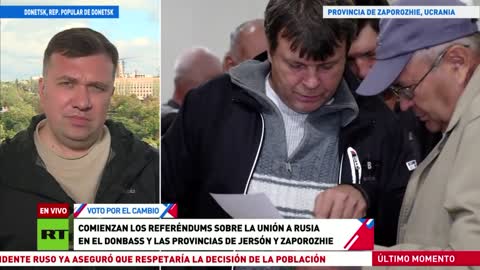 DONETSK, REP. POPULAR DE DONETSK

PROVINCIA DE ZAPOROZHIE, UCRANIA

EN VIVO

VOTO POR EL CAMBIO

RT

COMIENZAN LOS REFERÉNDUMS SOBRE LA UNIÓN A RUSIA EN EL DONBASS Y LAS PROVINCIAS DE JERSÓN Y ZAPOROZHIE

IDENTE RUSO YA ASEGURÓ QUE RESPETARÍA LA DECISIÓN DE LA POBLACIÓN

ÚLTIMO MOMENTO